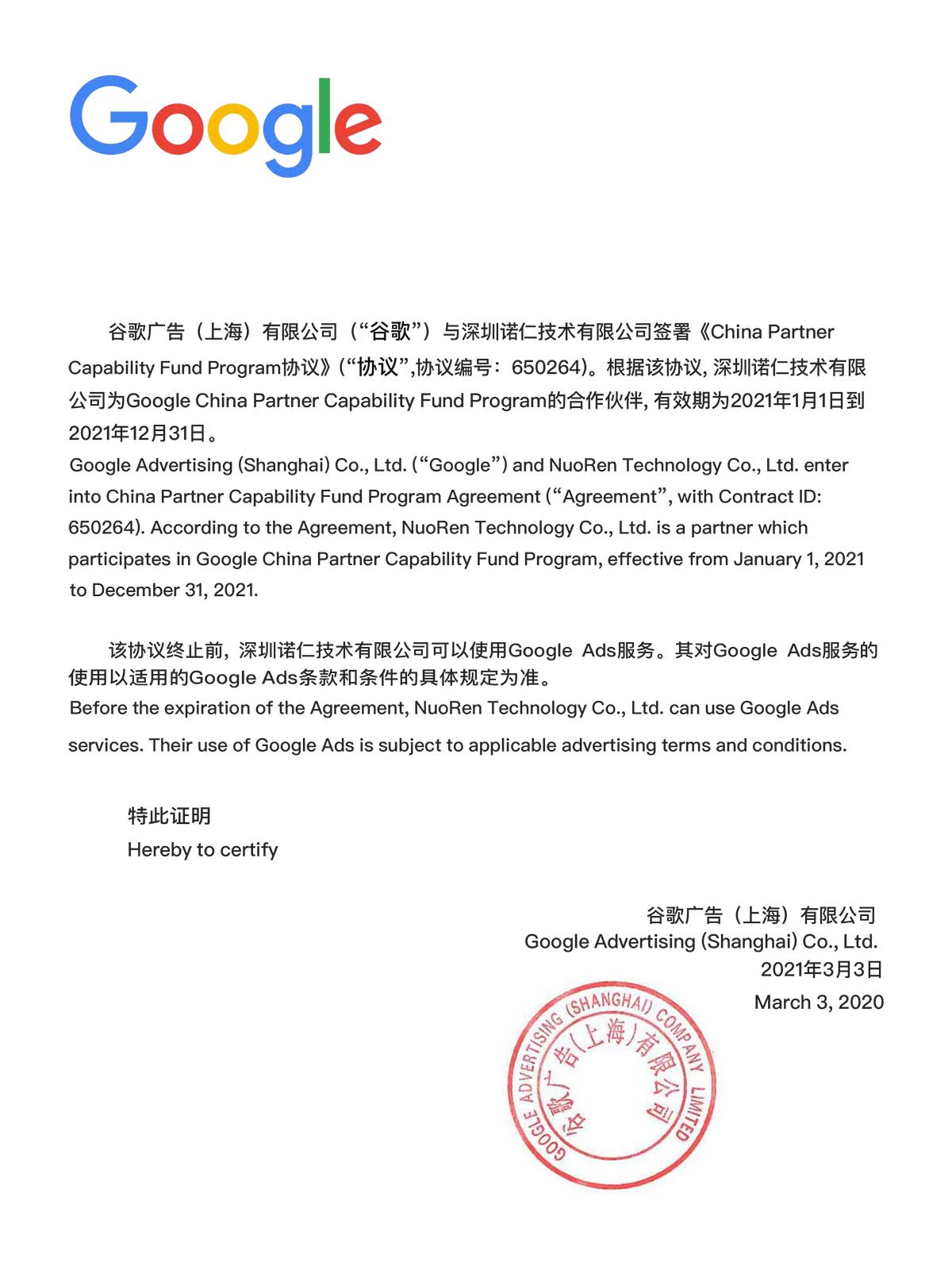 Google

谷歌广告（上海）有限公司（“谷歌”）与深圳诺仁技术有限公司签署《China Partner Capability Fund Program协议》(“协议”,协议编号：650264)。根据该协议, 深圳诺仁技术有限公司为Google China Partner Capability Fund Program的合作伙伴, 有效期为2021年1月1日到2021年12月31日。
Google Advertising (Shanghai) Co., Ltd. (“Google”) and NuoRen Technology Co., Ltd. enter into China Partner Capability Fund Program Agreement (“Agreement”, with Contract ID: 650264). According to the Agreement, NuoRen Technology Co., Ltd. is a partner which participates in Google China Partner Capability Fund Program, effective from January 1, 2021 to December 31, 2021.

该协议终止前, 深圳诺仁技术有限公司可以使用Google Ads服务。其对Google Ads服务的使用以适用的Google Ads条款和条件的具体规定为准。
Before the expiration of the Agreement, NuoRen Technology Co., Ltd. can use Google Ads services. Their use of Google Ads is subject to applicable advertising terms and conditions.

特此证明
Hereby to certify

谷歌广告（上海）有限公司
Google Advertising (Shanghai) Co., Ltd.
2021年3月3日
March 3, 2020

GOOGLE ADVERTISING (SHANGHAI) COMPANY LIMITED
谷歌广告(上海)有限公司